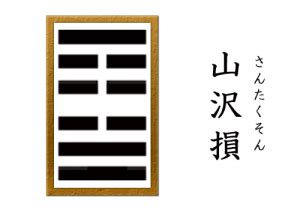 さんたくそん
山沢損